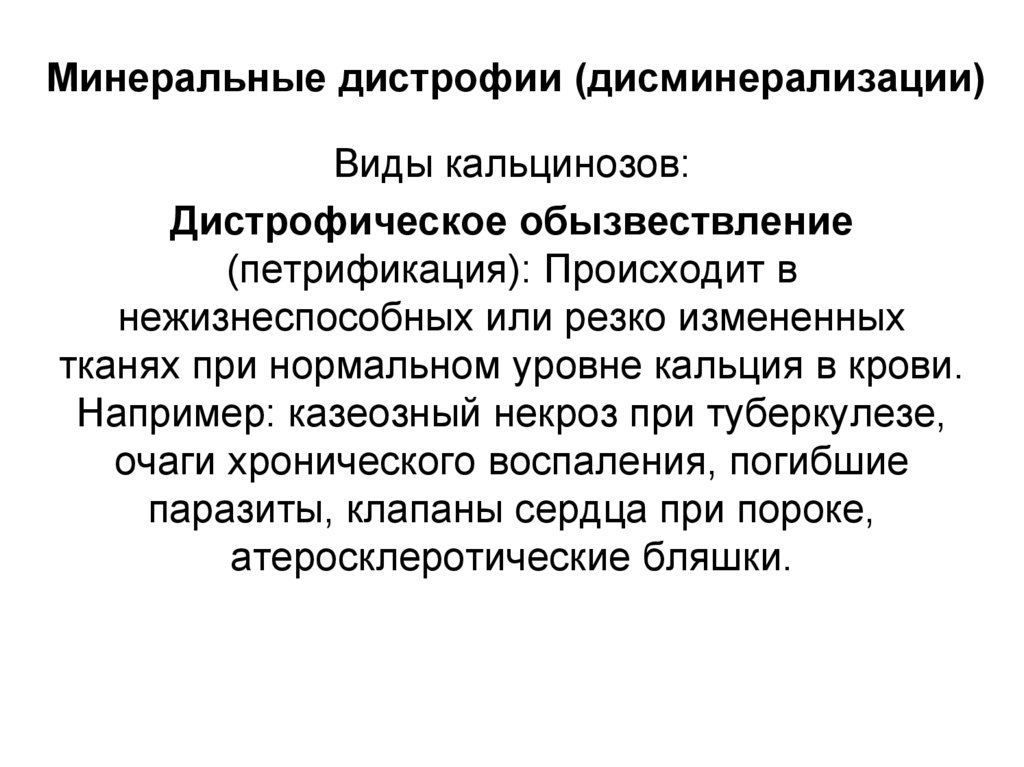 Минеральные дистрофии (дисминерализации)

Виды кальцинозов:

Дистрофическое обызвествление (петрификация): Происходит в нежизнеспособных или резко измененных тканях при нормальном уровне кальция в крови. Например: казеозный некроз при туберкулезе, очаги хронического воспаления, погибшие паразиты, клапаны сердца при пороке, атеросклеротические бляшки.